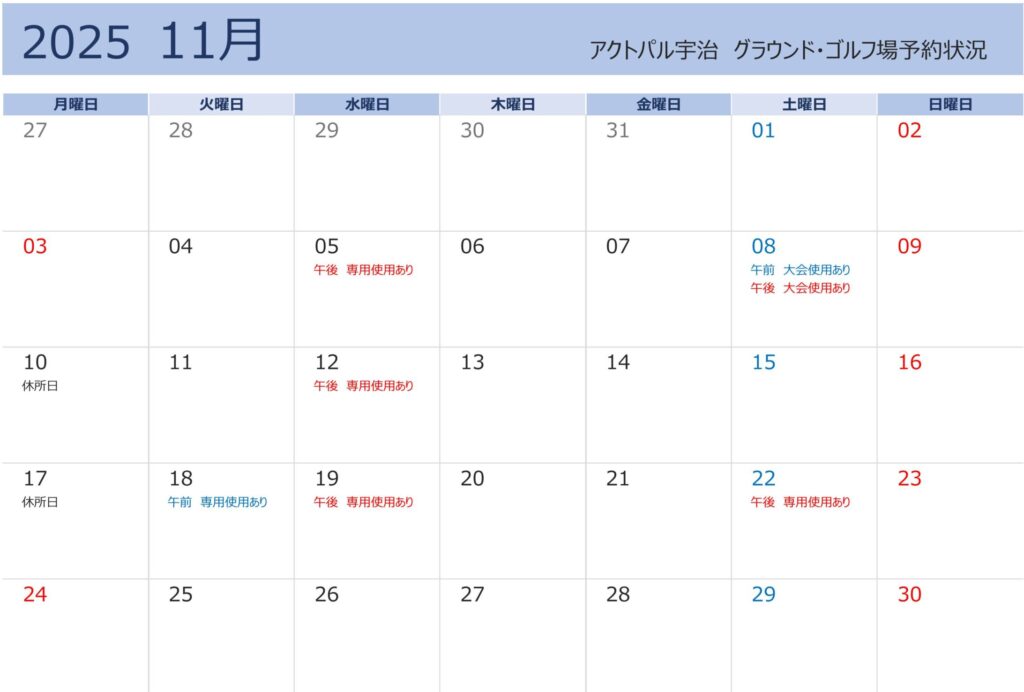 2025 11月

アクトパル宇治 グラウンド・ゴルフ場予約状況

| 月曜日 | 火曜日 | 水曜日 | 木曜日 | 金曜日 | 土曜日 | 日曜日 |
|---|---|---|---|---|---|---|
| 27 | 28 | 29 | 30 | 31 | 01 | 02 |
| 03 | 04 | 05 午後 専用使用あり | 06 | 07 | 08 午前 大会使用あり 午後 大会使用あり | 09 |
| 10 休所日 | 11 | 12 午後 専用使用あり | 13 | 14 | 15 | 16 |
| 17 休所日 | 18 午前 専用使用あり | 19 午後 専用使用あり | 20 | 21 | 22 午後 専用使用あり | 23 |
| 24 | 25 | 26 | 27 | 28 | 29 | 30 |